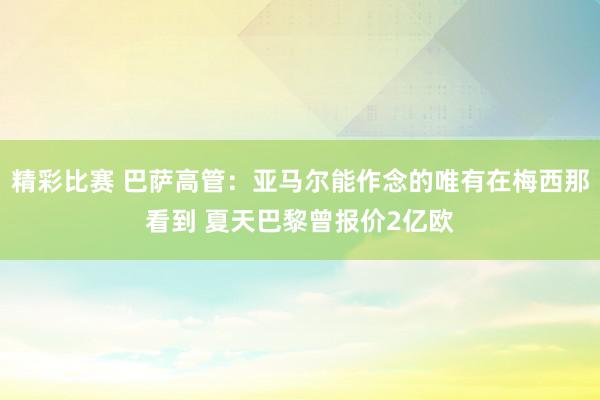 精彩比赛 巴萨高管：亚马尔能作念的唯有在梅西那看到 夏天巴黎曾报价2亿欧